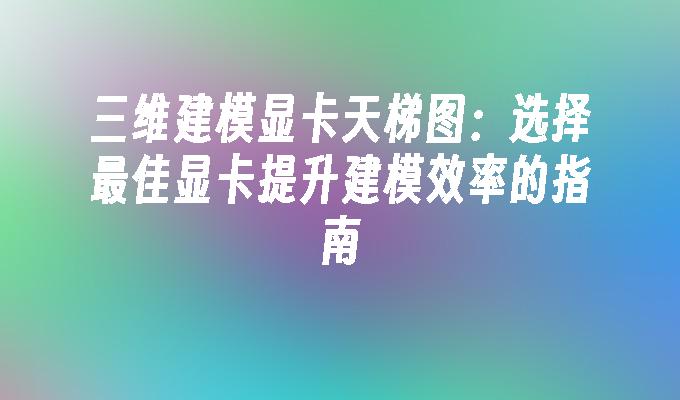 三维建模显卡天梯图：选择最佳显卡提升建模效率的指南